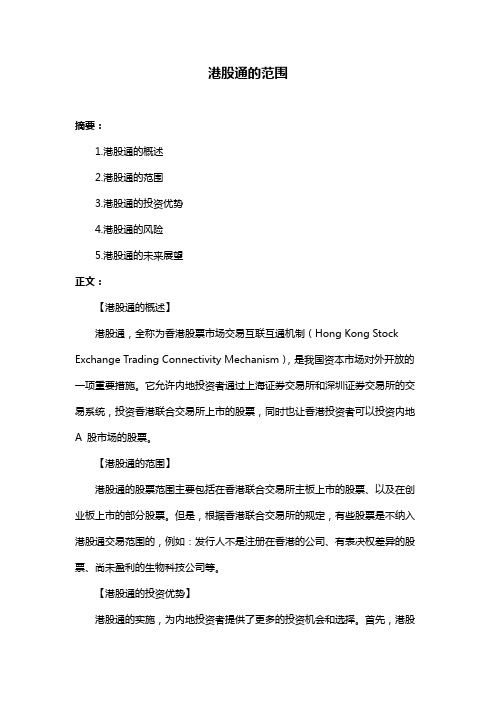 港股通的范围

摘要：

1.港股通的概述

2.港股通的范围

3.港股通的投资优势

4.港股通的风险

5.港股通的未来展望

正文：

【港股通的概述】

港股通，全称为香港股票市场交易互联互通机制（Hong Kong Stock Exchange Trading Connectivity Mechanism），是我国资本市场对外开放的一项重要措施。它允许内地投资者通过上海证券交易所和深圳证券交易所的交易系统，投资香港联合交易所上市的股票，同时也让香港投资者可以投资内地 A 股市场的股票。

【港股通的范围】

港股通的股票范围主要包括在香港联合交易所主板上市的股票、以及在创业板上市的部分股票。但是，根据香港联合交易所的规定，有些股票是不纳入港股通交易范围的，例如：发行人不是注册在香港的公司、有表决权差异的股票、尚未盈利的生物科技公司等。

【港股通的投资优势】

港股通的实施，为内地投资者提供了更多的投资机会和选择。首先，港股